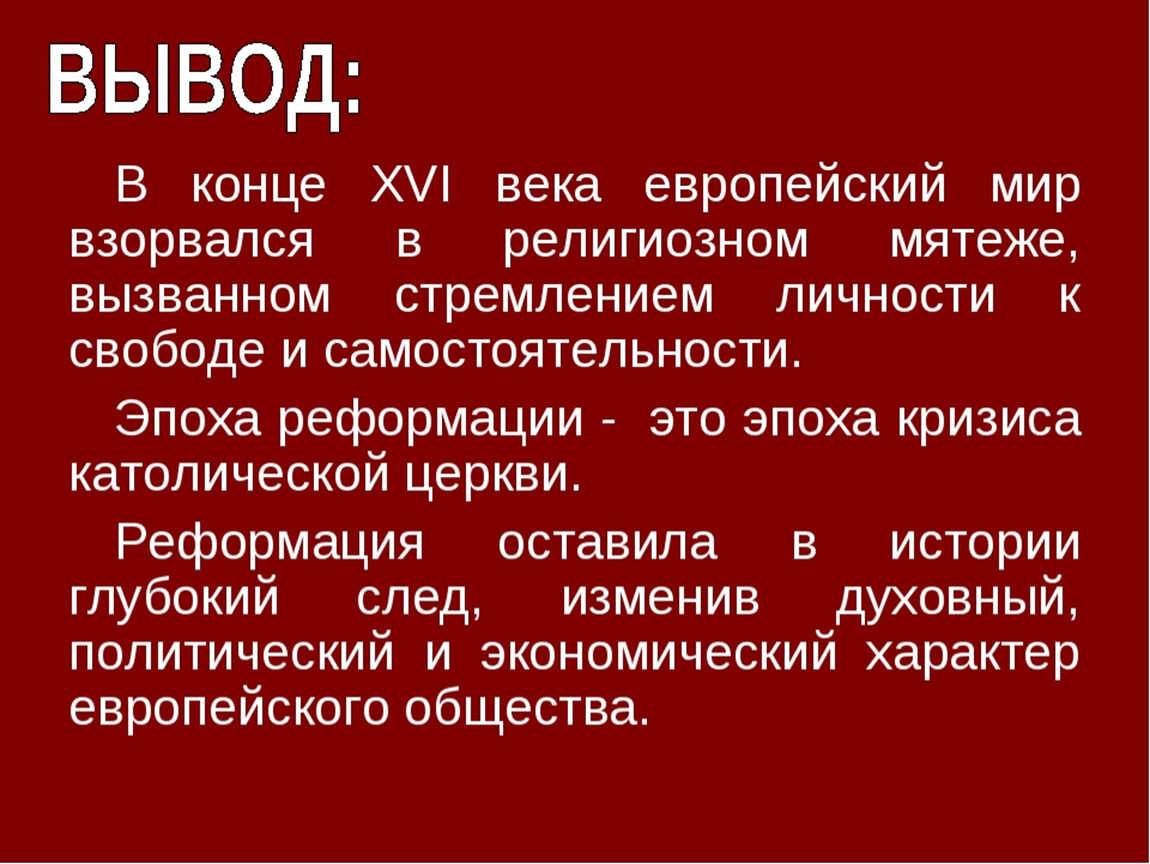 ВЫВОД:

В конце XVI века европейский мир взорвался в религиозном мятеже, вызванном стремлением личности к свободе и самостоятельности.

Эпоха реформации - это эпоха кризиса католической церкви.

Реформация оставила в истории глубокий след, изменив духовный, политический и экономический характер европейского общества.